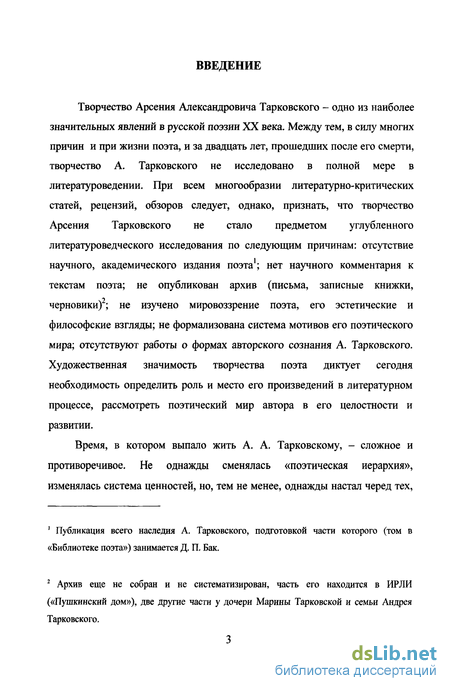 ВВЕДЕНИЕ

Творчество Арсения Александровича Тарковского – одно из наиболее значительных явлений в русской поэзии XX века. Между тем, в силу многих причин и при жизни поэта, и за двадцать лет, прошедших после его смерти, творчество А. Тарковского не исследовано в полной мере в литературоведении. При всем многообразии литературно-критических статей, рецензий, обзоров следует, однако, признать, что творчество Арсения Тарковского не стало предметом углубленного литературоведческого исследования по следующим причинам: отсутствие научного, академического издания поэта$^1$; нет научного комментария к текстам поэта; не опубликован архив (письма, записные книжки, черновики)$^2$; не изучено мировоззрение поэта, его эстетические и философские взгляды; не формализована система мотивов его поэтического мира; отсутствуют работы о формах авторского сознания А. Тарковского. Художественная значимость творчества поэта диктует сегодня необходимость определить роль и место его произведений в литературном процессе, рассмотреть поэтический мир автора в его целостности и развитии.

Время, в котором выпало жить А. А. Тарковскому, – сложное и противоречивое. Не однажды сменялась «поэтическая иерархия», изменялась система ценностей, но, тем не менее, однажды настал черед тех,

$^1$ Публикация всего наследия А. Тарковского, подготовкой части которого (том в «Библиотеке поэта») занимается Д. П. Бак.

$^2$ Архив еще не собран и не систематизирован, часть его находится в ИРЛИ («Пушкинский дом»), две другие части у дочери Марины Тарковской и семьи Андрея Тарковского.

3

dsLib.net
библиотека диссертаций